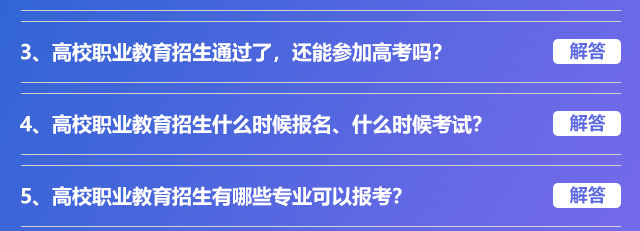 3、高校职业教育招生通过了，还能参加高考吗?

解答

4、高校职业教育招生什么时候报名、什么时候考试?

解答

5、高校职业教育招生有哪些专业可以报考?

解答